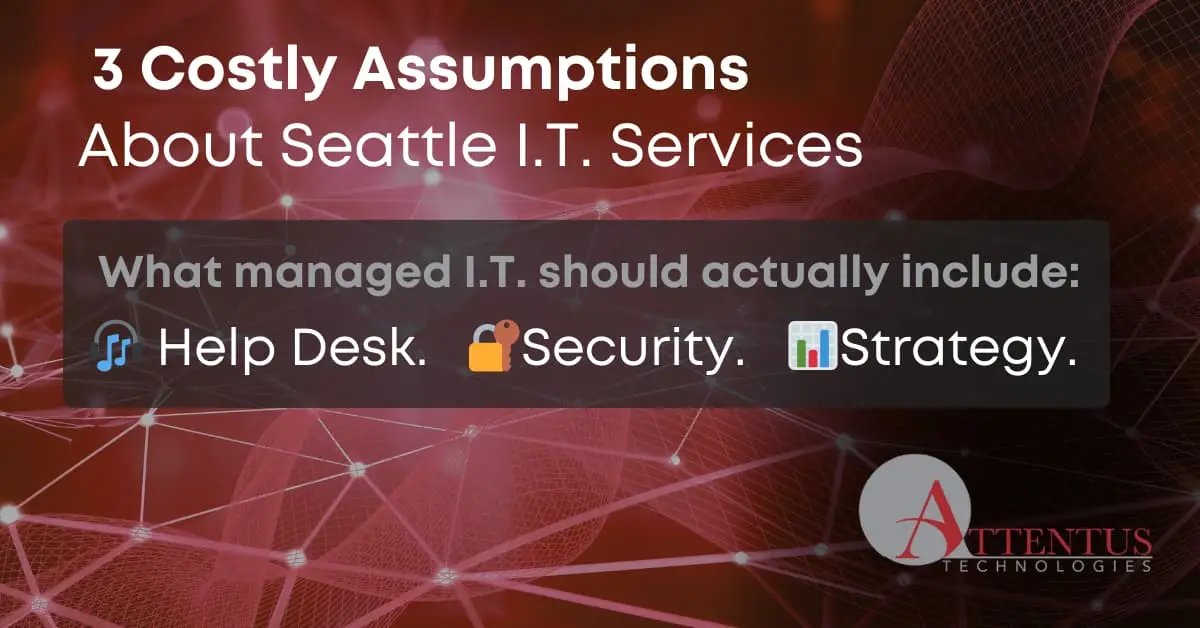 3 Costly Assumptions
About Seattle I.T. Services

What managed I.T. should actually include:
Help Desk. Security. Strategy.

ATTENTUS
TECHNOLOGIES